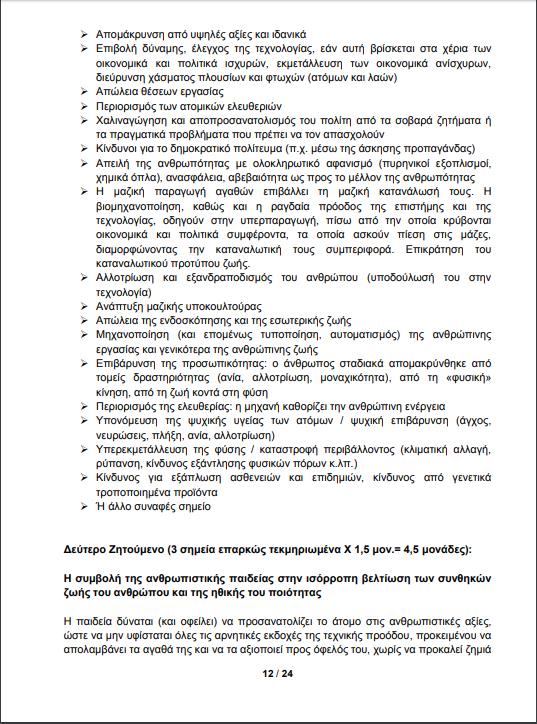 ➢ Απομάκρυνση από υψηλές αξίες και ιδανικά
➢ Επιβολή δύναμης, έλεγχος της τεχνολογίας, εάν αυτή βρίσκεται στα χέρια των οικονομικά και πολιτικά ισχυρών, εκμετάλλευση των οικονομικά ανίσχυρων, διεύρυνση χάσματος πλουσίων και φτωχών (ατόμων και λαών)
➢ Απώλεια θέσεων εργασίας
➢ Περιορισμός των ατομικών ελευθεριών
➢ Χαλιναγώγηση και αποπροσανατολισμός του πολίτη από τα σοβαρά ζητήματα ή τα πραγματικά προβλήματα που πρέπει να τον απασχολούν
➢ Κίνδυνοι για το δημοκρατικό πολίτευμα (π.χ. μέσω της άσκησης προπαγάνδας)
➢ Απειλή της ανθρωπότητας με ολοκληρωτικό αφανισμό (πυρηνικοί εξοπλισμοί, χημικά όπλα), ανασφάλεια, αβεβαιότητα ως προς το μέλλον της ανθρωπότητας
➢ Η μαζική παραγωγή αγαθών επιβάλλει τη μαζική κατανάλωσή τους. Η βιομηχανοποίηση, καθώς και η ραγδαία πρόοδος της επιστήμης και της τεχνολογίας, οδηγούν στην υπερπαραγωγή, πίσω από την οποία κρύβονται οικονομικά και πολιτικά συμφέροντα, τα οποία ασκούν πίεση στις μάζες, διαμορφώνοντας την καταναλωτική τους συμπεριφορά. Επικράτηση του καταναλωτικού προτύπου ζωής.
➢ Αλλοτρίωση και εξανδραποδισμός του ανθρώπου (υποδούλωσή του στην τεχνολογία)
➢ Ανάπτυξη μαζικής υποκουλτούρας
➢ Απώλεια της ενδοσκόπησης και της εσωτερικής ζωής
➢ Μηχανοποίηση (και επομένως τυποποίηση, αυτοματισμός) της ανθρώπινης εργασίας και γενικότερα της ανθρώπινης ζωής
➢ Επιβάρυνση της προσωπικότητας: ο άνθρωπος σταδιακά απομακρύνθηκε από τομείς δραστηριότητας (ανία, αλλοτρίωση, μοναχικότητα), από τη «φυσική» κίνηση, από τη ζωή κοντά στη φύση
➢ Περιορισμός της ελευθερίας: η μηχανή καθορίζει την ανθρώπινη ενέργεια
➢ Υπονόμευση της ψυχικής υγείας των ατόμων / ψυχική επιβάρυνση (άγχος, νευρώσεις, πλήξη, ανία, αλλοτρίωση)
➢ Υπερεκμετάλλευση της φύσης / καταστροφή περιβάλλοντος (κλιματική αλλαγή, ρύπανση, κίνδυνος εξάντλησης φυσικών πόρων κ.λπ.)
➢ Κίνδυνος για εξάπλωση ασθενειών και επιδημιών, κίνδυνος από γενετικά τροποποιημένα προϊόντα
➢ Ή άλλο συναφές σημείο

Δεύτερο Ζητούμενο (3 σημεία επαρκώς τεκμηριωμένα Χ 1,5 μον.= 4,5 μονάδες):

Η συμβολή της ανθρωπιστικής παιδείας στην ισόρροπη βελτίωση των συνθηκών ζωής του ανθρώπου και της ηθικής του ποιότητας

Η παιδεία δύναται (και οφείλει) να προσανατολίζει το άτομο στις ανθρωπιστικές αξίες, ώστε να μην υφίσταται όλες τις αρνητικές εκδοχές της τεχνικής προόδου, προκειμένου να απολαμβάνει τα αγαθά της και να τα αξιοποιεί προς όφελός του, χωρίς να προκαλεί ζημιά

12 / 24